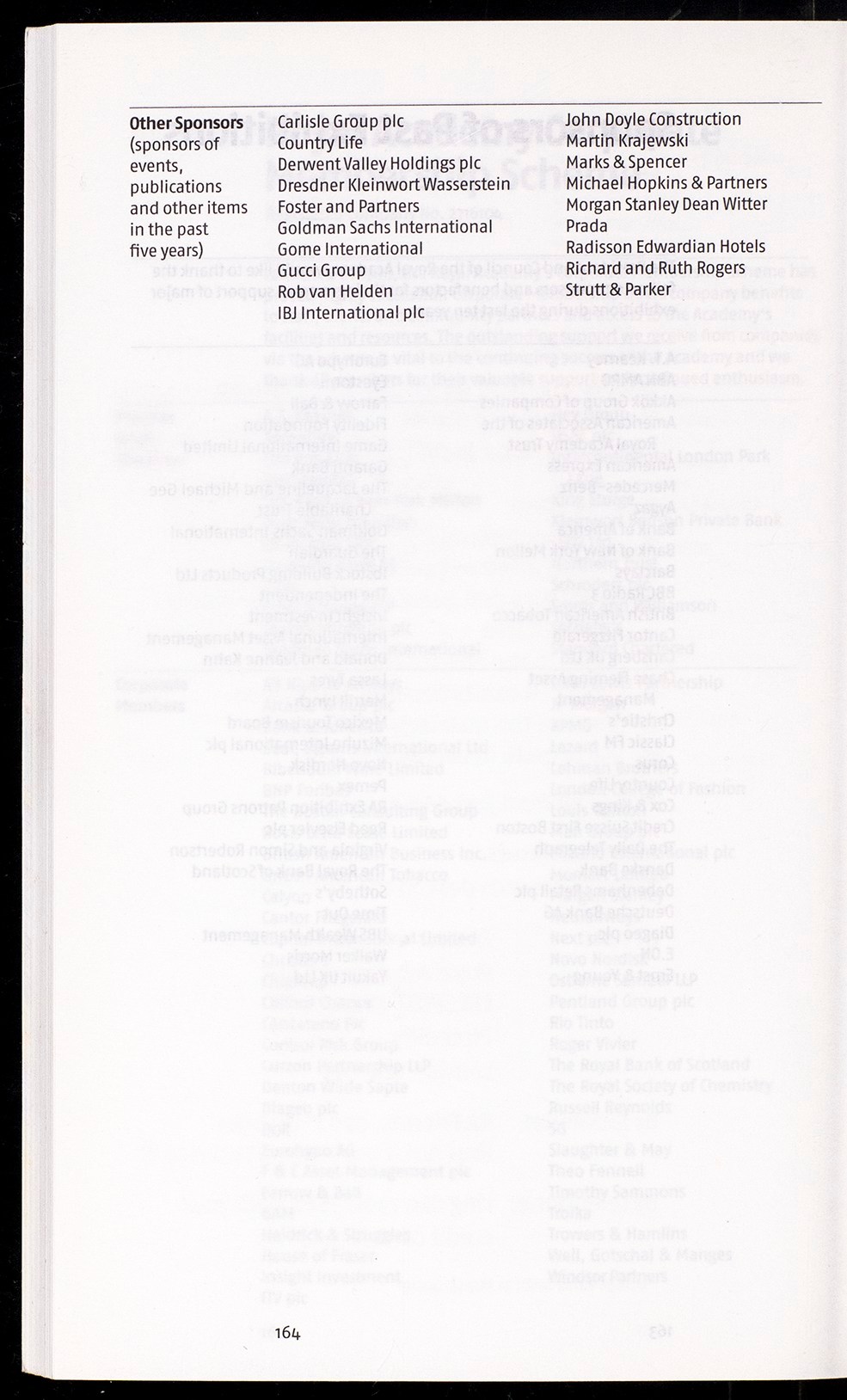 Other Sponsors
(sponsors of events, publications and other items in the past five years)

Carlisle Group plc
Country Life
Derwent Valley Holdings plc
Dresdner Kleinwort Wasserstein
Foster and Partners
Goldman Sachs International
Gome International
Gucci Group
Rob van Helden
IBJ International plc

John Doyle Construction
Martin Krajewski
Marks & Spencer
Michael Hopkins & Partners
Morgan Stanley Dean Witter
Prada
Radisson Edwardian Hotels
Richard and Ruth Rogers
Strutt & Parker

164